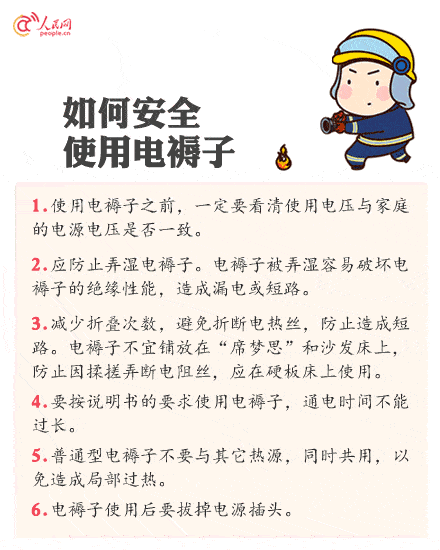 人民网
people.cn

如何安全
使用电褥子

1.使用电褥子之前，一定要看清使用电压与家庭的电源电压是否一致。

2.应防止弄湿电褥子。电褥子被弄湿容易破坏电褥子的绝缘性能，造成漏电或短路。

3.减少折叠次数，避免折断电热丝，防止造成短路。电褥子不宜铺放在“席梦思”和沙发床上，防止因揉搓弄断电阻丝，应在硬板床上使用。

4.要按说明书的要求使用电褥子，通电时间不能过长。

5.普通型电褥子不要与其它热源，同时共用，以免造成局部过热。

6.电褥子使用后要拔掉电源插头。